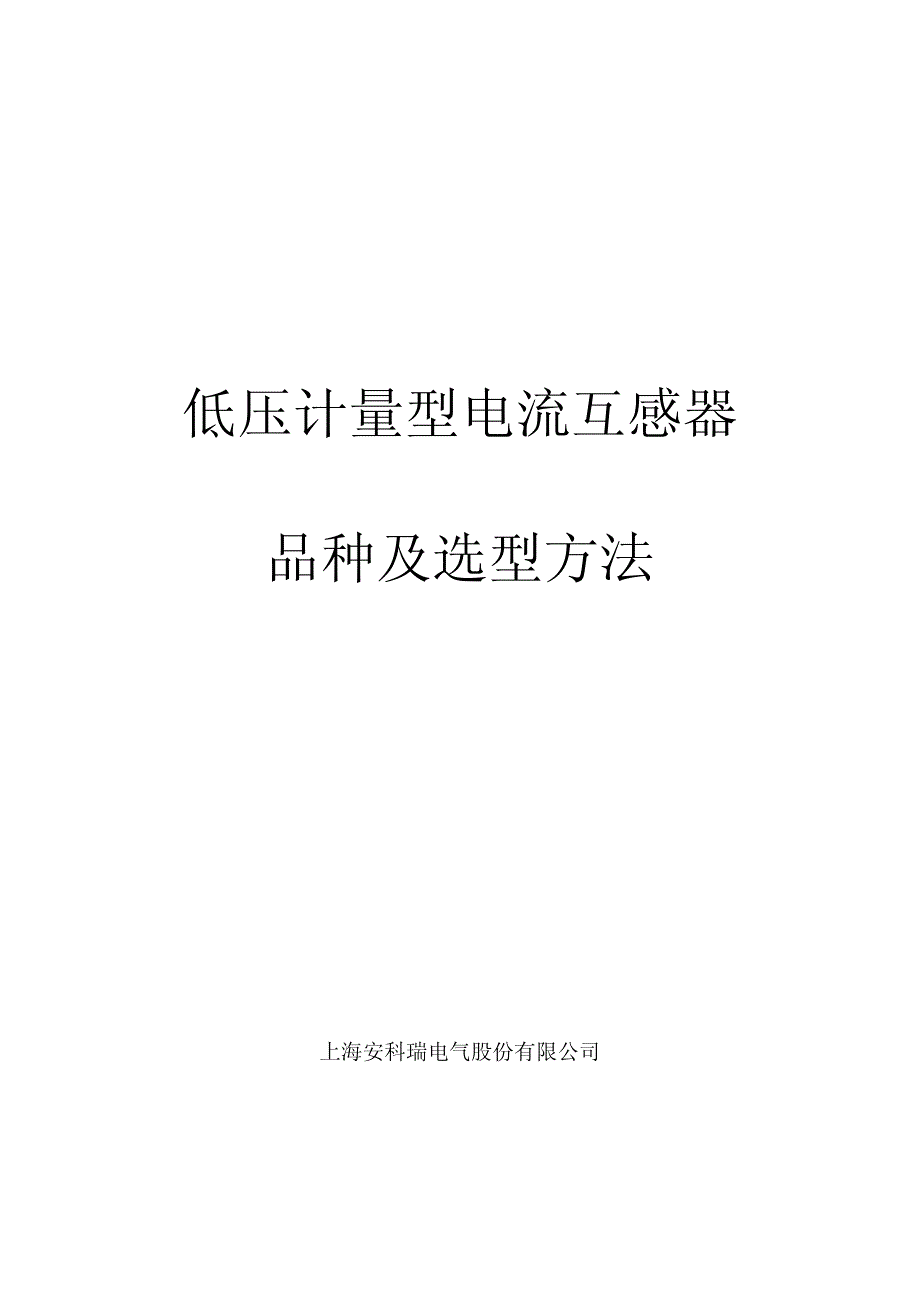 低压计量型电流互感器

品种及选型方法

上海安科瑞电气股份有限公司